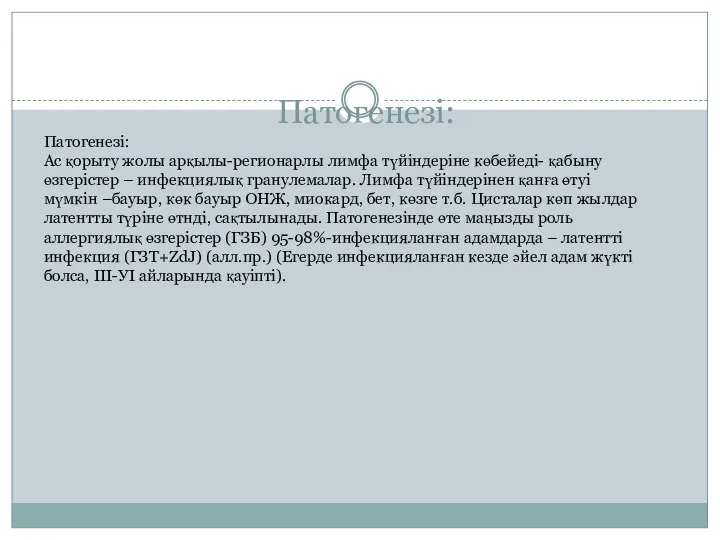 Патогенезі:

Патогенезі:
Ас қорыту жолы арқылы-регионарлы лимфа түйіндеріне көбейеді- қабыну өзгерістер – инфекциялық гранулемалар. Лимфа түйіндерінен қанға өтуі мүмкін –бауыр, көк бауыр ОНЖ, миокард, бет, көзге т.б. Цисталар көп жылдар латентты түріне өтнді, сақтылынады. Патогенезінде өте маңызды роль аллергиялық өзгерістер (ГЗБ) 95-98%-инфекцияланған адамдарда – латентті инфекция (ГЗТ+ZdJ) (алл.пр.) (Егерде инфекцияланған кезде әйел адам жүкті болса, ІІІ-УІ айларында қауіпті).